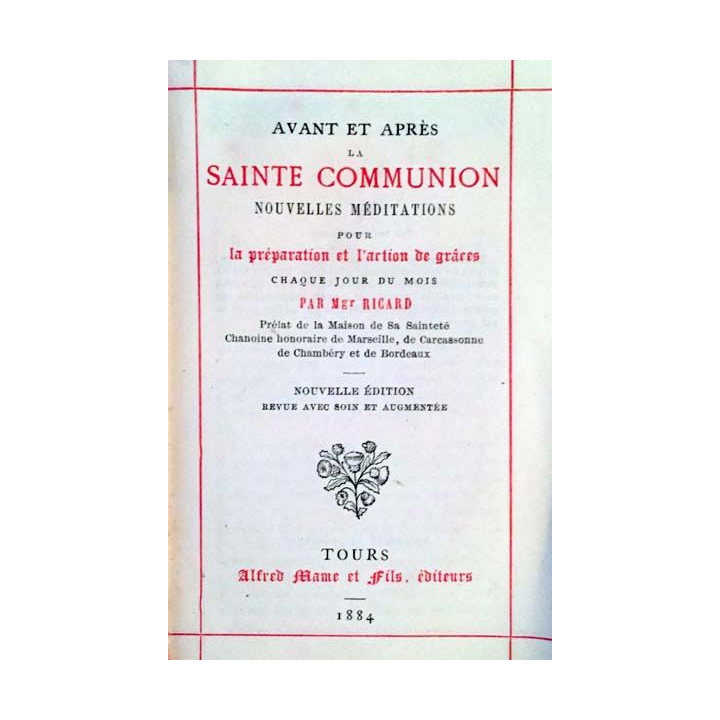 AVANT ET APRÈS
LA
SAINTE COMMUNION
NOUVELLES MÉDITATIONS
POUR
la préparation et l'action de grâces
CHAQUE JOUR DU MOIS
PAR Mgr RICARD
Prélat de la Maison de Sa Sainteté
Chanoine honoraire de Marseille, de Carcassonne
de Chambéry et de Bordeaux

NOUVELLE ÉDITION
REVUE AVEC SOIN ET AUGMENTÉE

TOURS
Alfred Mame et Fils, éditeurs

1884